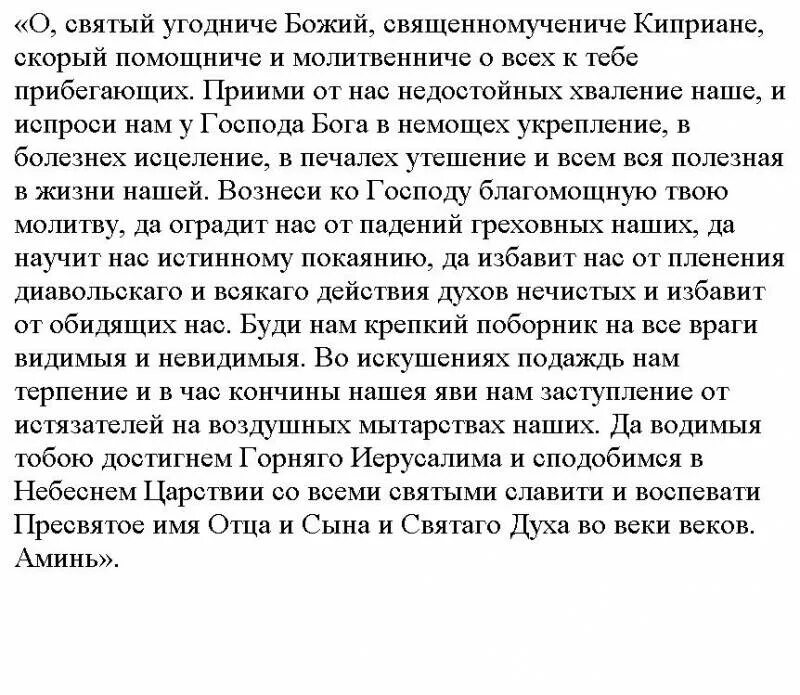 «О, святый угодниче Божий, священномучениче Киприане, скорый помощниче и молитвенниче о всех к тебе прибегающих. Приими от нас недостойных хваление наше, и испроси нам у Господа Бога в немощех укрепление, в болезнех исцеление, в печалех утешение и всем вся полезная в жизни нашей. Вознеси ко Господу благомощную твою молитву, да оградит нас от падений греховных наших, да научит нас истинному покаянию, да избавит нас от пленения диавольскаго и всякаго действия духов нечистых и избавит от обидящих нас. Буди нам крепкий поборник на все враги видимыя и невидимыя. Во искушениях подаждь нам терпение и в час кончины нашея яви нам заступление от истязателей на воздушных мытарствах наших. Да водимыя тобою достигнем Горняго Иерусалима и сподобимся в Небеснем Царствии со всеми святыми славити и воспевати Пресвятое имя Отца и Сына и Святаго Духа во веки веков. Аминь».